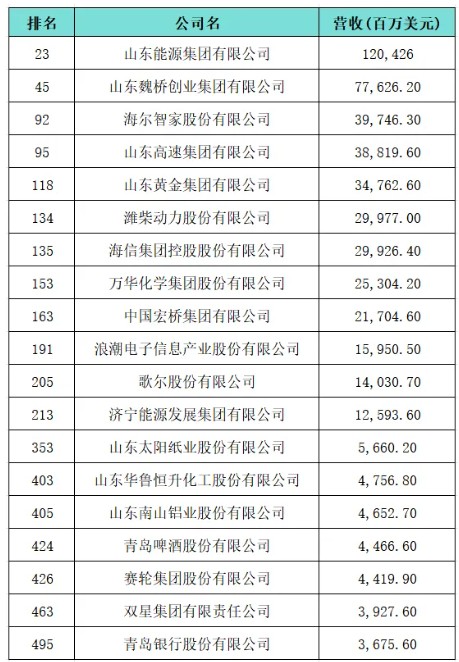 | 排名 | 公司名 | 营收（百万美元） |
|---|---|---|
| 23 | 山东能源集团有限公司 | 120,426 |
| 45 | 山东魏桥创业集团有限公司 | 77,626.20 |
| 92 | 海尔智家股份有限公司 | 39,746.30 |
| 95 | 山东高速集团有限公司 | 38,819.60 |
| 118 | 山东黄金集团有限公司 | 34,762.60 |
| 134 | 潍柴动力股份有限公司 | 29,977.00 |
| 135 | 海信集团控股股份有限公司 | 29,926.40 |
| 153 | 万华化学集团股份有限公司 | 25,304.20 |
| 163 | 中国宏桥集团有限公司 | 21,704.60 |
| 191 | 浪潮电子信息产业股份有限公司 | 15,950.50 |
| 205 | 歌尔股份有限公司 | 14,030.70 |
| 213 | 济宁能源发展集团有限公司 | 12,593.60 |
| 353 | 山东太阳纸业股份有限公司 | 5,660.20 |
| 403 | 山东华鲁恒升化工股份有限公司 | 4,756.80 |
| 405 | 山东南山铝业股份有限公司 | 4,652.70 |
| 424 | 青岛啤酒股份有限公司 | 4,466.60 |
| 426 | 赛轮集团股份有限公司 | 4,419.90 |
| 463 | 双星集团有限责任公司 | 3,927.60 |
| 495 | 青岛银行股份有限公司 | 3,675.60 |